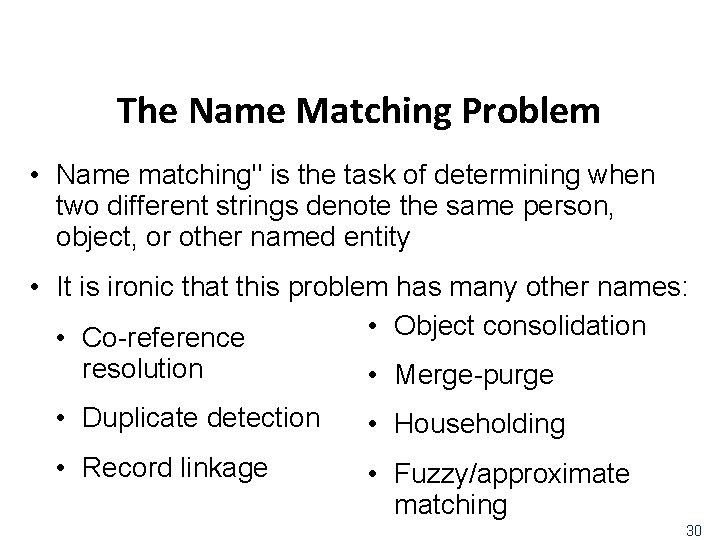 The Name Matching Problem

• Name matching" is the task of determining when two different strings denote the same person, object, or other named entity

• It is ironic that this problem has many other names:

• Co-reference resolution

• Duplicate detection

• Record linkage

• Object consolidation

• Merge-purge

• Householding

• Fuzzy/approximate matching

30